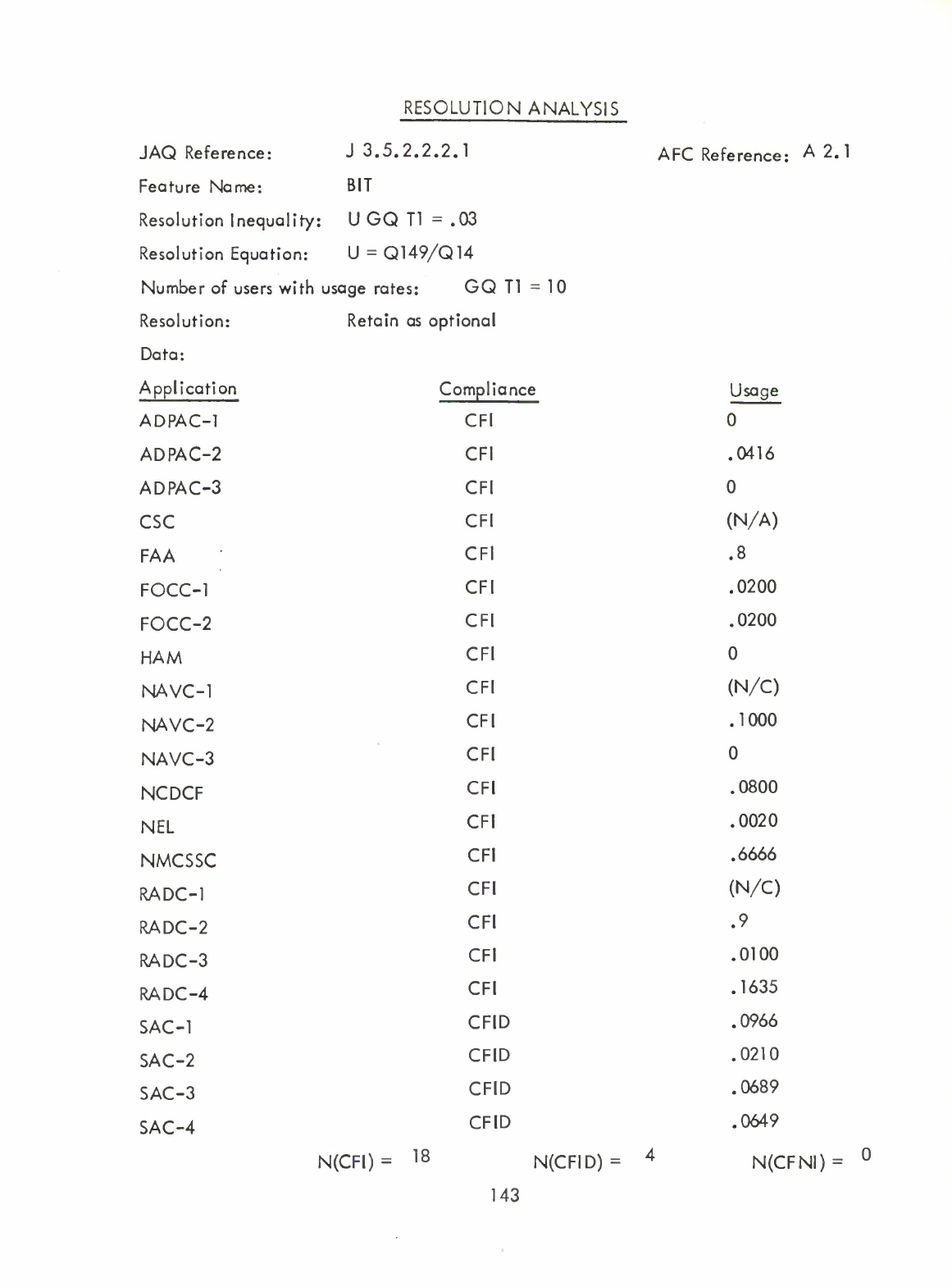 RESOLUTION ANALYSIS

JAQ Reference: J 3.5.2.2.2.1 AFC Reference: A 2.1

Feature Name: BIT

Resolution Inequality: U GQ T1 = .03

Resolution Equation: U = Q149/Q14

Number of users with usage rates: GQ T1 = 10

Resolution: Retain as optional

Data:

| Application | Compliance | Usage |
|---|---|---|
| ADPAC-1 | CFI | 0 |
| ADPAC-2 | CFI | .0416 |
| ADPAC-3 | CFI | 0 |
| CSC | CFI | (N/A) |
| FAA | CFI | .8 |
| FOCC-1 | CFI | .0200 |
| FOCC-2 | CFI | .0200 |
| HAM | CFI | 0 |
| NAVC-1 | CFI | (N/C) |
| NAVC-2 | CFI | .1000 |
| NAVC-3 | CFI | 0 |
| NCDCF | CFI | .0800 |
| NEL | CFI | .0020 |
| NMCSSC | CFI | .6666 |
| RADC-1 | CFI | (N/C) |
| RADC-2 | CFI | .9 |
| RADC-3 | CFI | .0100 |
| RADC-4 | CFI | .1635 |
| SAC-1 | CFID | .0966 |
| SAC-2 | CFID | .0210 |
| SAC-3 | CFID | .0689 |
| SAC-4 | CFID | .0649 |

N(CFI) = 18 N(CFID) = 4 N(CFNI) = 0

143